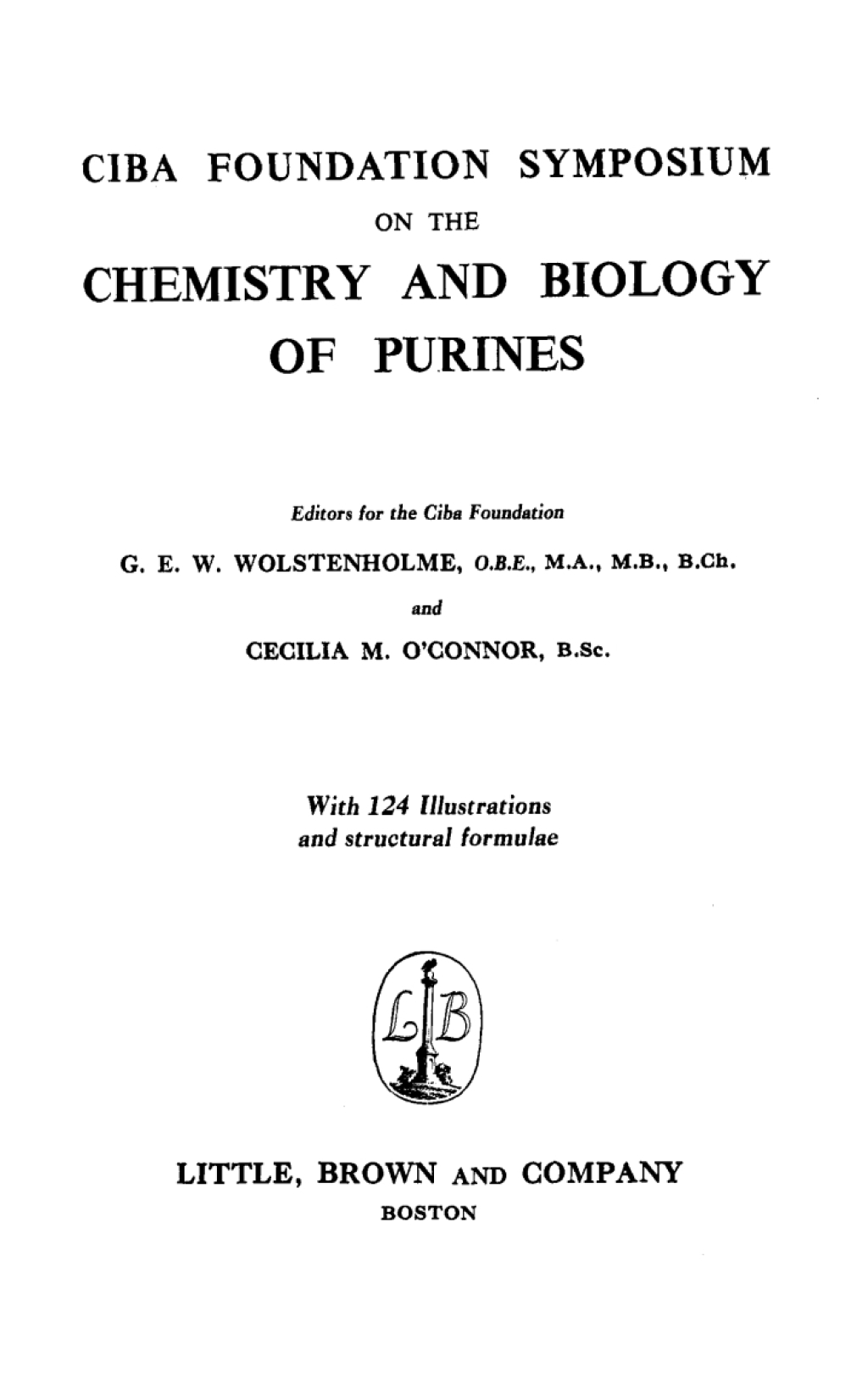 CIBA FOUNDATION SYMPOSIUM

ON THE

CHEMISTRY AND BIOLOGY OF PURINES

Editors for the Ciba Foundation

G. E. W. WOLSTENHOLME, O.B.E., M.A., M.B., B.Ch.

and

CECILIA M. O'CONNOR, B.Sc.

With 124 Illustrations and structural formulae

LB

LITTLE, BROWN AND COMPANY
BOSTON